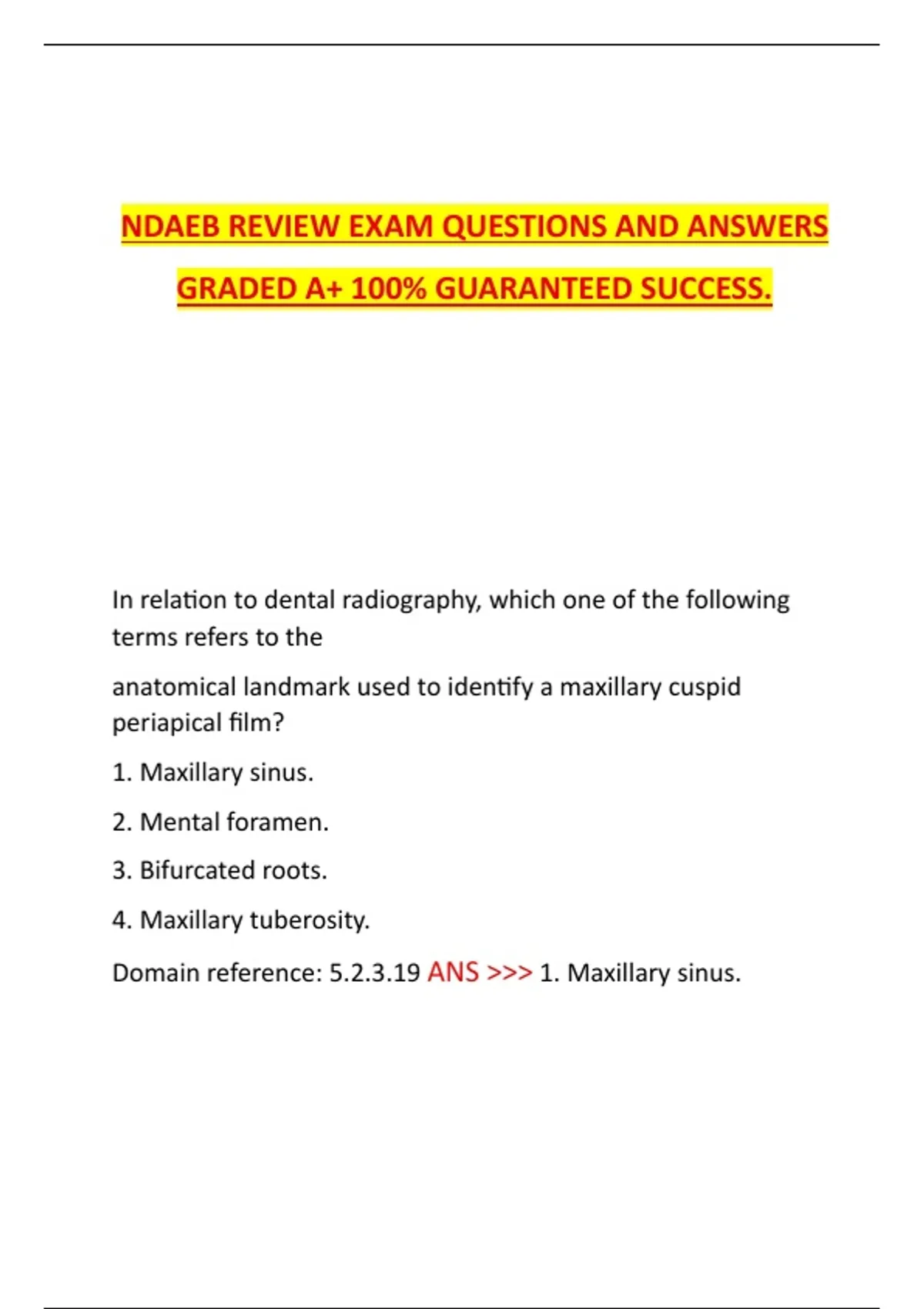 NDAEB REVIEW EXAM QUESTIONS AND ANSWERS GRADED A+ 100% GUARANTEED SUCCESS.

In relation to dental radiography, which one of the following terms refers to the

anatomical landmark used to identify a maxillary cuspid periapical film?

1. Maxillary sinus.

2. Mental foramen.

3. Bifurcated roots.

4. Maxillary tuberosity.

Domain reference: 5.2.3.19 ANS >>> 1. Maxillary sinus.